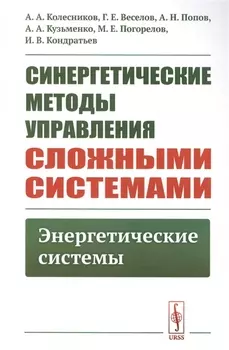 А. А. Колесников, Г. Е. Веселов, А. Н. Попов, А. А. Кузьменко, М. Е. Погорелов, И. В. Кондратьев

СИНЕРГЕТИЧЕСКИЕ МЕТОДЫ УПРАВЛЕНИЯ СЛОЖНЫМИ СИСТЕМАМИ

Энергетические системы

URSS